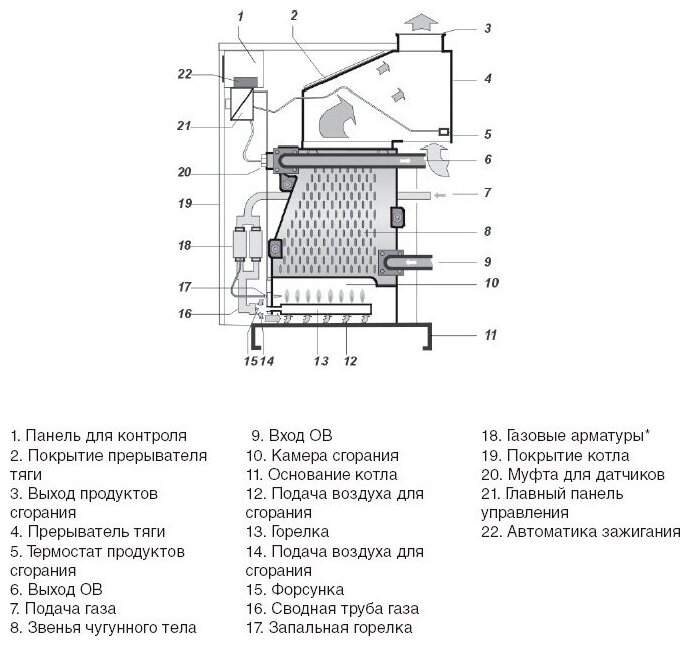 1
2
3
22
4
21
5
6
20
7
19
8
18
9
10
17
16
11
15
14
13
12

1. Панель для контроля
2. Покрытие прерывателя тяги
3. Выход продуктов сгорания
4. Прерыватель тяги
5. Термостат продуктов сгорания
6. Выход ОВ
7. Подача газа
8. Звенья чугунного тела

9. Вход ОВ
10. Камера сгорания
11. Основание котла
12. Подача воздуха для сгорания
13. Горелка
14. Подача воздуха для сгорания
15. Форсунка
16. Сводная труба газа
17. Запальная горелка

18. Газовые арматуры*
19. Покрытие котла
20. Муфта для датчиков
21. Главный панель управления
22. Автоматика зажигания